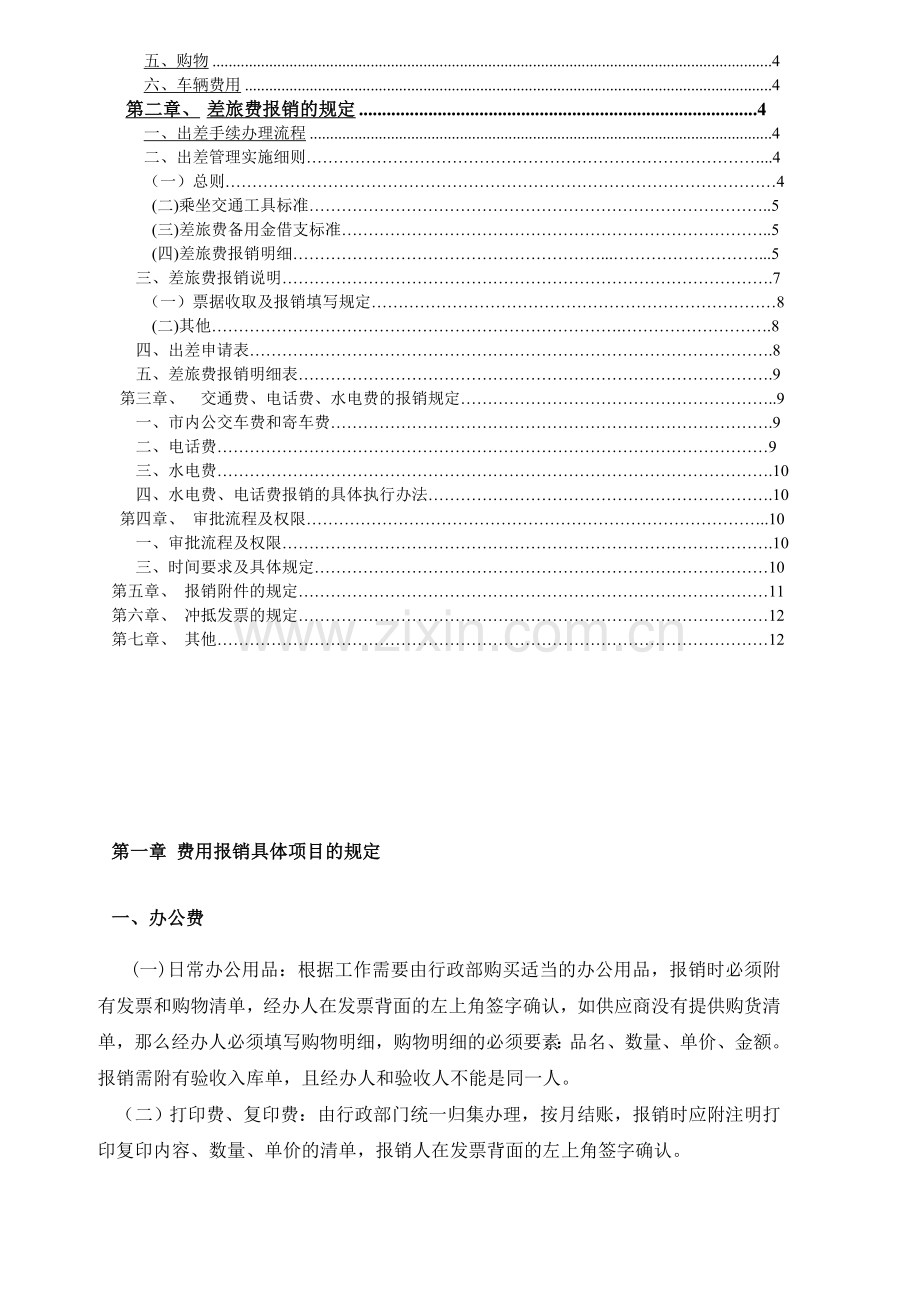 五、购物 4
六、车辆费用 4
第二章、 差旅费报销的规定 4
一、出差手续办理流程 4
二、出差管理实施细则 4
（一）总则 4
(二)乘坐交通工具标准 5
(三)差旅费备用金借支标准 5
(四)差旅费报销明细 5
三、差旅费报销说明 7
（一）票据收取及报销填写规定 8
(二)其他 8
四、出差申请表 8
五、差旅费报销明细表 9
第三章、 交通费、电话费、水电费的报销规定 9
一、市内公交车费和寄车费 9
二、电话费 9
三、水电费 10
四、水电费、电话费报销的具体执行办法 10
第四章、 审批流程及权限 10
一、审批流程及权限 10
三、时间要求及具体规定 10
第五章、 报销附件的规定 11
第六章、 冲抵发票的规定 12
第七章、 其他 12

第一章 费用报销具体项目的规定

一、办公费

(一)日常办公用品：根据工作需要由行政部购买适当的办公用品，报销时必须附有发票和购物清单，经办人在发票背面的左上角签字确认，如供应商没有提供购货清单，那么经办人必须填写购物明细，购物明细的必须要素:品名、数量、单价、金额。报销需附有验收入库单，且经办人和验收人不能是同一人。

（二）打印费、复印费：由行政部门统一归集办理，按月结账，报销时应附注明打印复印内容、数量、单价的清单，报销人在发票背面的左上角签字确认。

www.zixin.com.cn